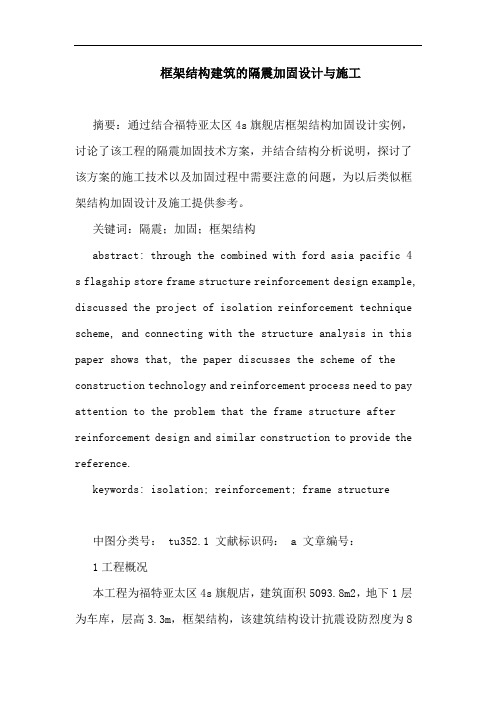 框架结构建筑的隔震加固设计与施工

摘要：通过结合福特亚太区 4s 旗舰店框架结构加固设计实例，讨论了该工程的隔震加固技术方案，并结合结构分析说明，探讨了该方案的施工技术以及加固过程中需要注意的问题，为以后类似框架结构加固设计及施工提供参考。

关键词：隔震；加固；框架结构

abstract: through the combined with ford asia pacific 4 s flagship store frame structure reinforcement design example, discussed the project of isolation reinforcement technique scheme, and connecting with the structure analysis in this paper shows that, the paper discusses the scheme of the construction technology and reinforcement process need to pay attention to the problem that the frame structure after reinforcement design and similar construction to provide the reference.

keywords: isolation; reinforcement; frame structure

中图分类号： tu352.1 文献标识码： a 文章编号：

1 工程概况

本工程为福特亚太区 4s 旗舰店，建筑面积 5093.8m2，地下 1 层为车库，层高 3.3m，框架结构，该建筑结构设计抗震设防烈度为 8